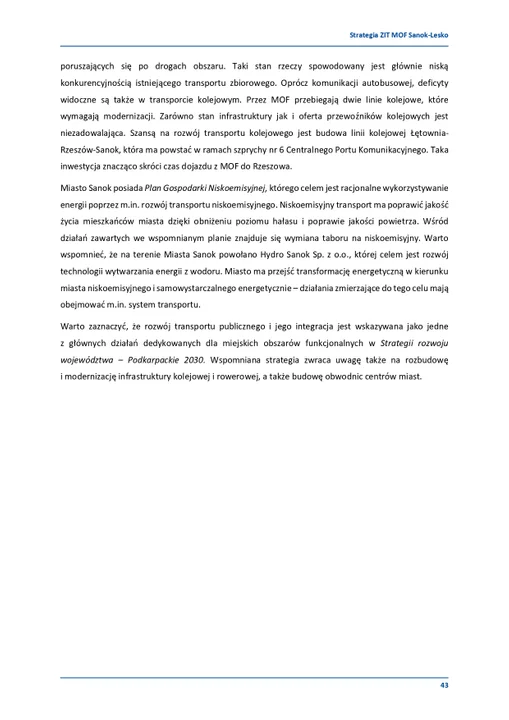 Strategia ZIT MOF Sanok-Lesko

poruszających się po drogach obszaru. Taki stan rzeczy spowodowany jest głównie niską konkurencyjnością istniejącego transportu zbiorowego. Oprócz komunikacji autobusowej, deficyty widoczne są także w transporcie kolejowym. Przez MOF przebiegają dwie linie kolejowe, które wymagają modernizacji. Zarówno stan infrastruktury jak i oferta przewoźników kolejowych jest niezadowalająca. Szansą na rozwój transportu kolejowego jest budowa linii kolejowej Łętownia-Rzeszów-Sanok, która ma powstać w ramach szprychy nr 6 Centralnego Portu Komunikacyjnego. Taka inwestycja znacząco skróci czas dojazdu z MOF do Rzeszowa.

Miasto Sanok posiada Plan Gospodarki Niskoemisyjnej, którego celem jest racjonalne wykorzystywanie energii poprzez m.in. rozwój transportu niskoemisyjnego. Niskoemisyjny transport ma poprawić jakość życia mieszkańców miasta dzięki obniżeniu poziomu hałasu i poprawie jakości powietrza. Wśród działań zawartych we wspomnianym planie znajduje się wymiana taboru na niskoemisyjny. Warto wspomnieć, że na terenie Miasta Sanok powołano Hydro Sanok Sp. z o.o., której celem jest rozwój technologii wytwarzania energii z wodoru. Miasto ma przejść transformację energetyczną w kierunku miasta niskoemisyjnego i samowystarczalnego energetycznie – działania zmierzające do tego celu mają obejmować m.in. system transportu.

Warto zaznaczyć, że rozwój transportu publicznego i jego integracja jest wskazywana jako jedne z głównych działań dedykowanych dla miejskich obszarów funkcjonalnych w Strategii rozwoju województwa – Podkarpackie 2030. Wspomniana strategia zwraca uwagę także na rozbudowę i modernizację infrastruktury kolejowej i rowerowej, a także budowę obwodnic centrów miast.

43